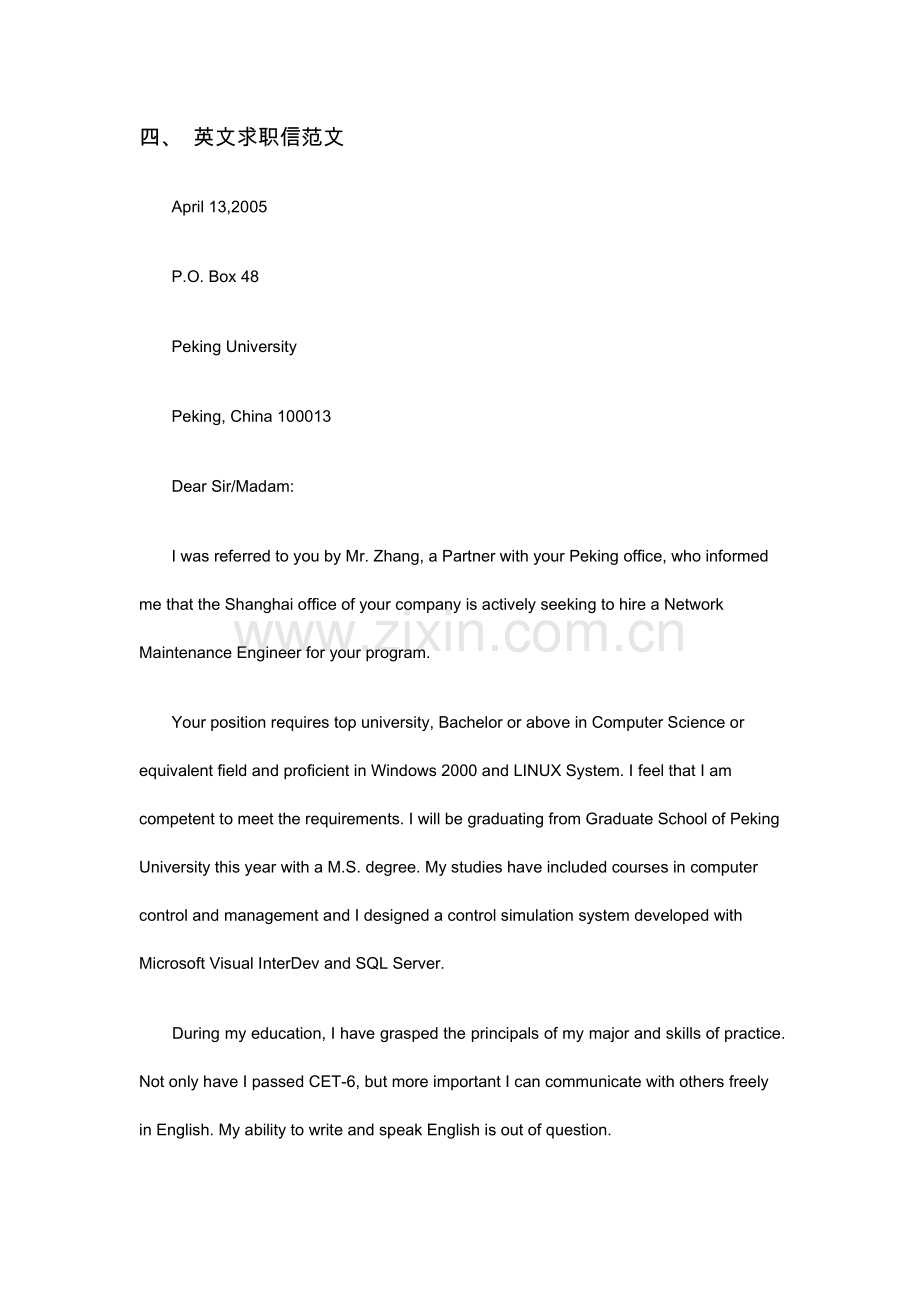 四、 英文求职信范文

April 13,2005

P.O. Box 48

Peking University

Peking, China 100013

Dear Sir/Madam:

I was referred to you by Mr. Zhang, a Partner with your Peking office, who informed me that the Shanghai office of your company is actively seeking to hire a Network Maintenance Engineer for your program.

www.zixin.com.cn

Your position requires top university, Bachelor or above in Computer Science or equivalent field and proficient in Windows 2000 and LINUX System. I feel that I am competent to meet the requirements. I will be graduating from Graduate School of Peking University this year with a M.S. degree. My studies have included courses in computer control and management and I designed a control simulation system developed with Microsoft Visual InterDev and SQL Server.

During my education, I have grasped the principals of my major and skills of practice. Not only have I passed CET-6, but more important I can communicate with others freely in English. My ability to write and speak English is out of question.